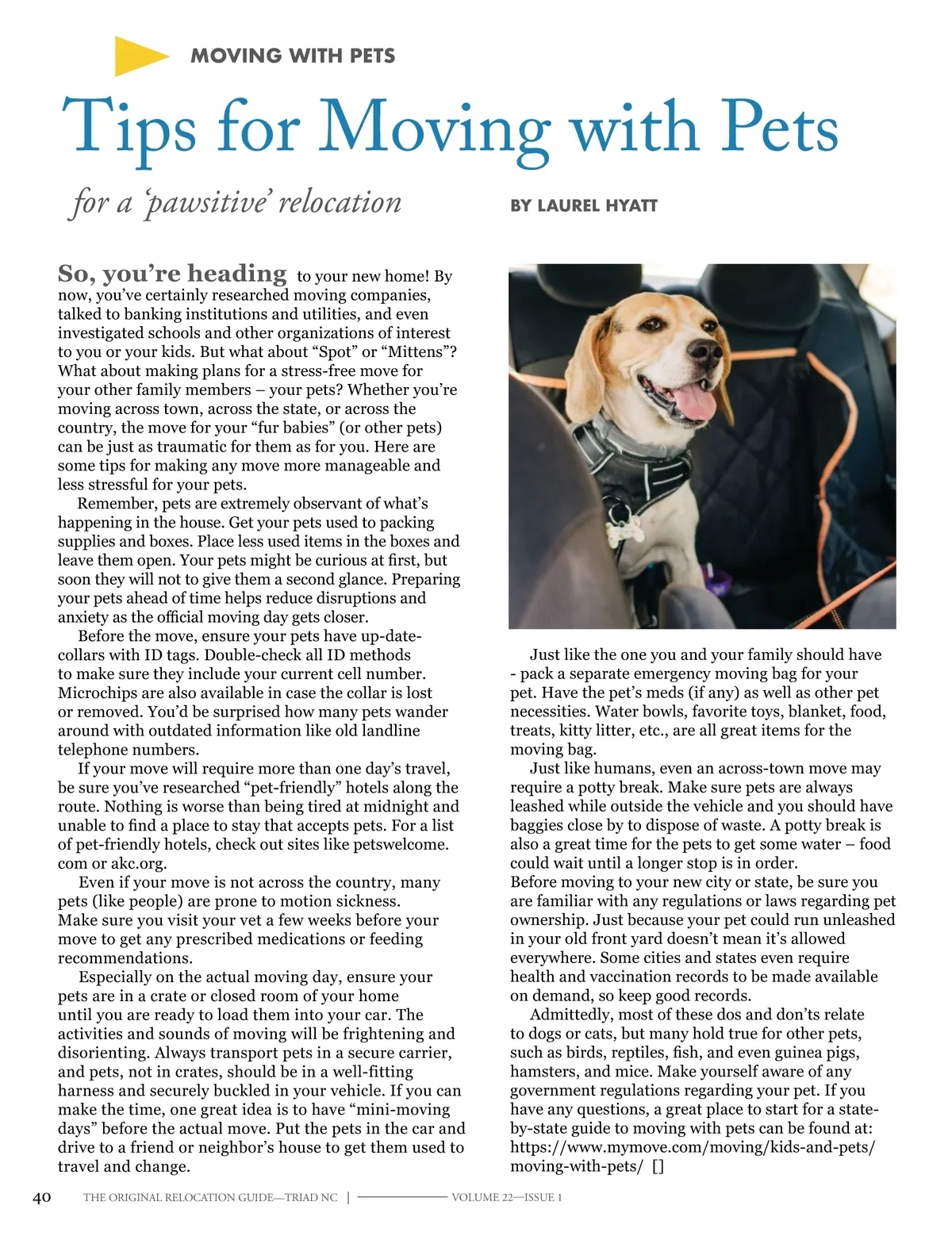 MOVING WITH PETS

Tips for Moving with Pets

for a 'pawsitive' relocation

BY LAUREL HYATT

So, you're heading to your new home! By now, you've certainly researched moving companies, talked to banking institutions and utilities, and even investigated schools and other organizations of interest to you or your kids. But what about "Spot" or "Mittens"? What about making plans for a stress-free move for your other family members – your pets? Whether you're moving across town, across the state, or across the country, the move for your "fur babies" (or other pets) can be just as traumatic for them as for you. Here are some tips for making any move more manageable and less stressful for your pets.

Remember, pets are extremely observant of what's happening in the house. Get your pets used to packing supplies and boxes. Place less used items in the boxes and leave them open. Your pets might be curious at first, but soon they will not to give them a second glance. Preparing your pets ahead of time helps reduce disruptions and anxiety as the official moving day gets closer.

Before the move, ensure your pets have up-date-collars with ID tags. Double-check all ID methods to make sure they include your current cell number. Microchips are also available in case the collar is lost or removed. You'd be surprised how many pets wander around with outdated information like old landline telephone numbers.

If your move will require more than one day's travel, be sure you've researched "pet-friendly" hotels along the route. Nothing is worse than being tired at midnight and unable to find a place to stay that accepts pets. For a list of pet-friendly hotels, check out sites like petswelcome.com or akc.org.

Even if your move is not across the country, many pets (like people) are prone to motion sickness. Make sure you visit your vet a few weeks before your move to get any prescribed medications or feeding recommendations.

Especially on the actual moving day, ensure your pets are in a crate or closed room of your home until you are ready to load them into your car. The activities and sounds of moving will be frightening and disorienting. Always transport pets in a secure carrier, and pets, not in crates, should be in a well-fitting harness and securely buckled in your vehicle. If you can make the time, one great idea is to have "mini-moving days" before the actual move. Put the pets in the car and drive to a friend or neighbor's house to get them used to travel and change.

Just like the one you and your family should have - pack a separate emergency moving bag for your pet. Have the pet's meds (if any) as well as other pet necessities. Water bowls, favorite toys, blanket, food, treats, kitty litter, etc., are all great items for the moving bag.

Just like humans, even an across-town move may require a potty break. Make sure pets are always leashed while outside the vehicle and you should have baggies close by to dispose of waste. A potty break is also a great time for the pets to get some water – food could wait until a longer stop is in order.
Before moving to your new city or state, be sure you are familiar with any regulations or laws regarding pet ownership. Just because your pet could run unleashed in your old front yard doesn't mean it's allowed everywhere. Some cities and states even require health and vaccination records to be made available on demand, so keep good records.

Admittedly, most of these dos and don'ts relate to dogs or cats, but many hold true for other pets, such as birds, reptiles, fish, and even guinea pigs, hamsters, and mice. Make yourself aware of any government regulations regarding your pet. If you have any questions, a great place to start for a state-by-state guide to moving with pets can be found at: https://www.mymove.com/moving/kids-and-pets/moving-with-pets/ []

40 THE ORIGINAL RELOCATION GUIDE—TRIAD NC | VOLUME 22—ISSUE 1